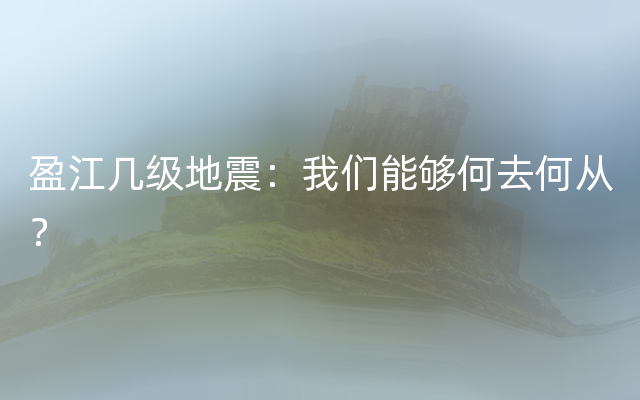 盈江几级地震：我们能够何去何从？